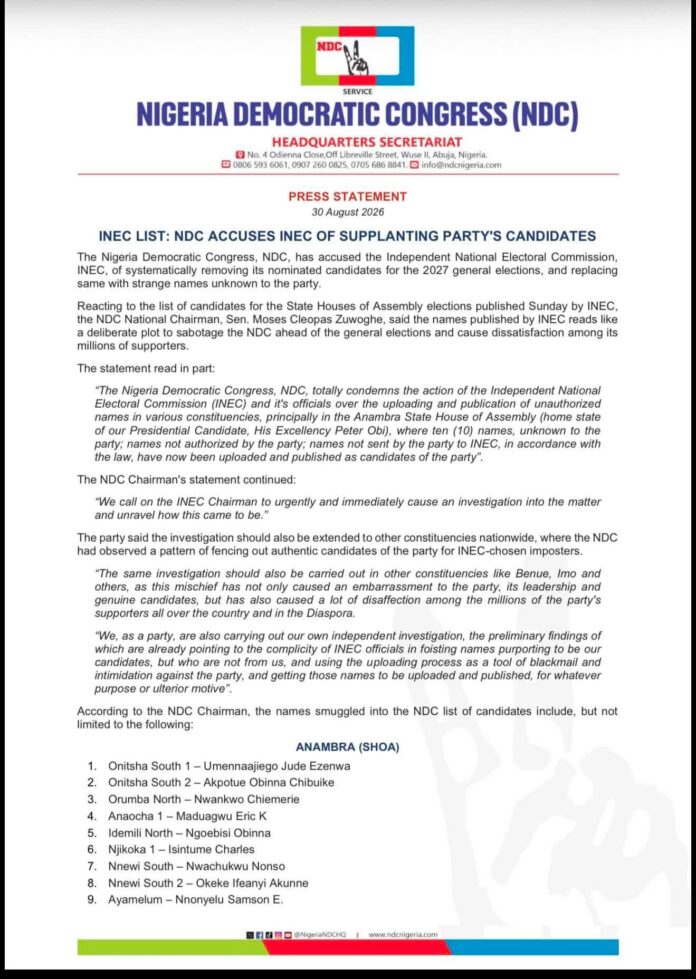 NDC

SERVICE

NIGERIA DEMOCRATIC CONGRESS (NDC)

HEADQUARTERS SECRETARIAT

No. 4 Odienna Close,Off Libreville Street, Wuse II, Abuja, Nigeria.
0806 593 6061, 0907 260 0825, 0705 686 8841. info@ndcnigeria.com

PRESS STATEMENT
30 August 2026

INEC LIST: NDC ACCUSES INEC OF SUPPLANTING PARTY'S CANDIDATES

The Nigeria Democratic Congress, NDC, has accused the Independent National Electoral Commission, INEC, of systematically removing its nominated candidates for the 2027 general elections, and replacing same with strange names unknown to the party.

Reacting to the list of candidates for the State Houses of Assembly elections published Sunday by INEC, the NDC National Chairman, Sen. Moses Cleopas Zuwoghe, said the names published by INEC reads like a deliberate plot to sabotage the NDC ahead of the general elections and cause dissatisfaction among its millions of supporters.

The statement read in part:

"The Nigeria Democratic Congress, NDC, totally condemns the action of the Independent National Electoral Commission (INEC) and it's officials over the uploading and publication of unauthorized names in various constituencies, principally in the Anambra State House of Assembly (home state of our Presidential Candidate, His Excellency Peter Obi), where ten (10) names, unknown to the party; names not authorized by the party; names not sent by the party to INEC, in accordance with the law, have now been uploaded and published as candidates of the party".

The NDC Chairman's statement continued:

"We call on the INEC Chairman to urgently and immediately cause an investigation into the matter and unravel how this came to be."

The party said the investigation should also be extended to other constituencies nationwide, where the NDC had observed a pattern of fencing out authentic candidates of the party for INEC-chosen imposters.

"The same investigation should also be carried out in other constituencies like Benue, Imo and others, as this mischief has not only caused an embarrassment to the party, its leadership and genuine candidates, but has also caused a lot of disaffection among the millions of the party's supporters all over the country and in the Diaspora.

"We, as a party, are also carrying out our own independent investigation, the preliminary findings of which are already pointing to the complicity of INEC officials in foisting names purporting to be our candidates, but who are not from us, and using the uploading process as a tool of blackmail and intimidation against the party, and getting those names to be uploaded and published, for whatever purpose or ulterior motive".

According to the NDC Chairman, the names smuggled into the NDC list of candidates include, but not limited to the following:

ANAMBRA (SHOA)

1. Onitsha South 1 – Umennaajiego Jude Ezenwa
2. Onitsha South 2 – Akpotue Obinna Chibuike
3. Orumba North – Nwankwo Chiemerie
4. Anaocha 1 – Maduagwu Eric K
5. Idemili North – Ngoebisi Obinna
6. Njikoka 1 – Isintume Charles
7. Nnewi South – Nwachukwu Nonso
8. Nnewi South 2 – Okeke Ifeanyi Akunne
9. Ayamelum – Nnonyelu Samson E.

@NigeriaNDCHQ | www.ndcnigeria.com